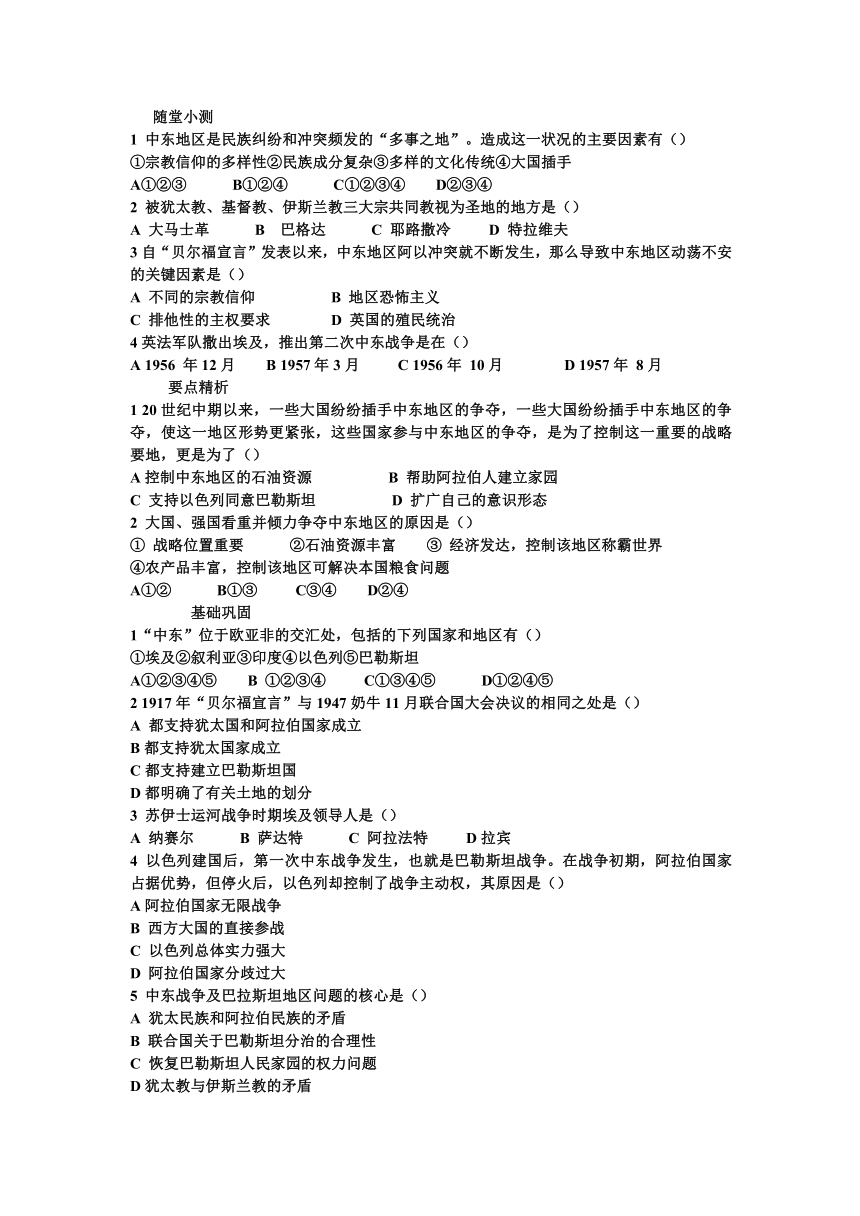 随堂小测

1 中东地区是民族纠纷和冲突频发的“多事之地”。造成这一状况的主要因素有（）

①宗教信仰的多样性②民族成分复杂③多样的文化传统④大国插手

A①②③ B①②④ C①②③④ D②③④

2 被犹太教、基督教、伊斯兰教三大宗共同教视为圣地的地方是（）

A 大马士革 B 巴格达 C 耶路撒冷 D 特拉维夫

3 自“贝尔福宣言”发表以来，中东地区阿以冲突就不断发生，那么导致中东地区动荡不安的关键因素是（）

A 不同的宗教信仰 B 地区恐怖主义

C 排他性的主权要求 D 英国的殖民统治

4 英法军队撤出埃及，推出第二次中东战争是在（）

A 1956 年 12 月 B 1957 年 3 月 C 1956 年 10 月 D 1957 年 8 月

要点精析

1 20 世纪中期以来，一些大国纷纷插手中东地区的争夺，一些大国纷纷插手中东地区的争夺，使这一地区形势更紧张，这些国家参与中东地区的争夺，是为了控制这一重要的战略要地，更是为了（）

A 控制中东地区的石油资源 B 帮助阿拉伯人建立家园

C 支持以色列同意巴勒斯坦 D 扩广自己的意识形态

2 大国、强国看重并倾力争夺中东地区的原因是（）

① 战略位置重要 ②石油资源丰富 ③ 经济发达，控制该地区称霸世界

④农产品丰富，控制该地区可解决本国粮食问题

A①② B①③ C③④ D②④

基础巩固

1“中东”位于欧亚非的交汇处，包括的下列国家和地区有（）

①埃及②叙利亚③印度④以色列⑤巴勒斯坦

A①②③④⑤ B ①②③④ C①③④⑤ D①②④⑤

2 1917 年“贝尔福宣言”与 1947 奶牛 11 月联合国大会决议的相同之处是（）

A 都支持犹太国和阿拉伯国家成立

B 都支持犹太国家成立

C 都支持建立巴勒斯坦国

D 都明确了有关土地的划分

3 苏伊士运河战争时期埃及领导人是（）

A 纳赛尔 B 萨达特 C 阿拉法特 D 拉宾

4 以色列建国后，第一次中东战争发生，也就是巴勒斯坦战争。在战争初期，阿拉伯国家占据优势，但停火后，以色列却控制了战争主动权，其原因是（）

A 阿拉伯国家无限战争

B 西方大国的直接参战

C 以色列总体实力强大

D 阿拉伯国家分歧过大

5 中东战争及巴拉斯坦地区问题的核心是（）

A 犹太民族和阿拉伯民族的矛盾

B 联合国关于巴勒斯坦分治的合理性

C 恢复巴勒斯坦人民家园的权力问题

D 犹太教与伊斯兰教的矛盾